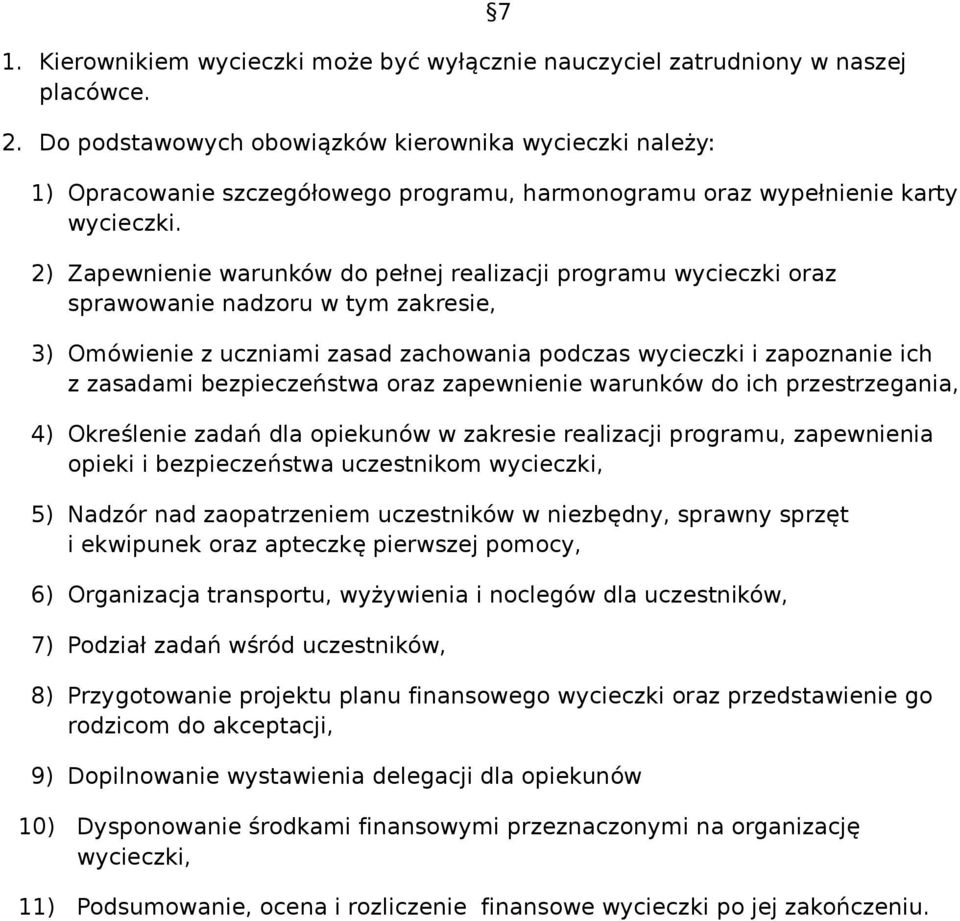 §7

1. Kierownikiem wycieczki może być wyłącznie nauczyciel zatrudniony w naszej placówce.

2. Do podstawowych obowiązków kierownika wycieczki należy:

1) Opracowanie szczegółowego programu, harmonogramu oraz wypełnienie karty wycieczki.

2) Zapewnienie warunków do pełnej realizacji programu wycieczki oraz sprawowanie nadzoru w tym zakresie,

3) Omówienie z uczniami zasad zachowania podczas wycieczki i zapoznanie ich z zasadami bezpieczeństwa oraz zapewnienie warunków do ich przestrzegania,

4) Określenie zadań dla opiekunów w zakresie realizacji programu, zapewnienia opieki i bezpieczeństwa uczestnikom wycieczki,

5) Nadzór nad zaopatrzeniem uczestników w niezbędny, sprawny sprzęt i ekwipunek oraz apteczkę pierwszej pomocy,

6) Organizacja transportu, wyżywienia i noclegów dla uczestników,

7) Podział zadań wśród uczestników,

8) Przygotowanie projektu planu finansowego wycieczki oraz przedstawienie go rodzicom do akceptacji,

9) Dopilnowanie wystawienia delegacji dla opiekunów

10) Dysponowanie środkami finansowymi przeznaczonymi na organizację wycieczki,

11) Podsumowanie, ocena i rozliczenie finansowe wycieczki po jej zakończeniu.